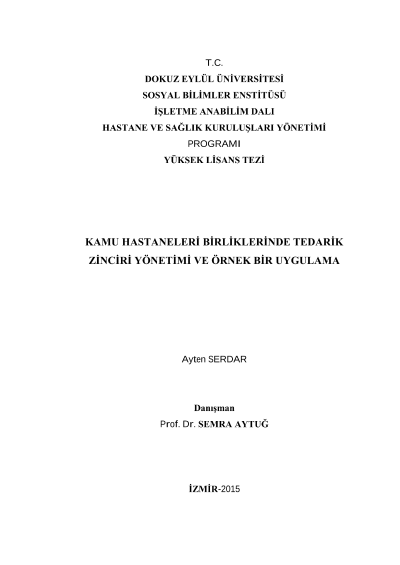 T.C.
DOKUZ EYLÜL ÜNİVERSİTESİ
SOSYAL BİLİMLER ENSTİTÜSÜ
İŞLETME ANABİLİM DALI
HASTANE VE SAĞLIK KURULUŞLARI YÖNETİMİ
PROGRAMI
YÜKSEK LİSANS TEZİ

KAMU HASTANELERİ BİRLİKLERİNDE TEDARİK ZİNCİRİ YÖNETİMİ VE ÖRNEK BİR UYGULAMA

Ayten SERDAR

Danışman
Prof. Dr. SEMRA AYTUĞ

İZMİR-2015